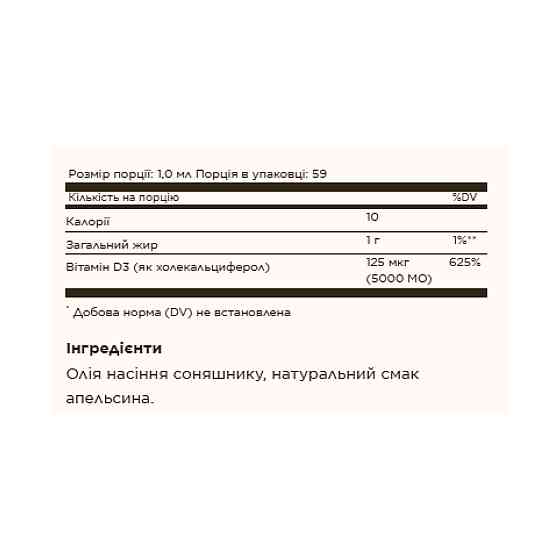 Розмір порції: 1,0 мл Порція в упаковці: 59

| Кількість на порцію | | %DV |
|---|---|---|
| Калорії | 10 | |
| Загальний жир | 1 г | 1%** |
| Вітамін D3 (як холекальциферол) | 125 мкг (5000 МО) | 625% |

* Добова норма (DV) не встановлена

Інгредієнти
Олія насіння соняшнику, натуральний смак апельсина.